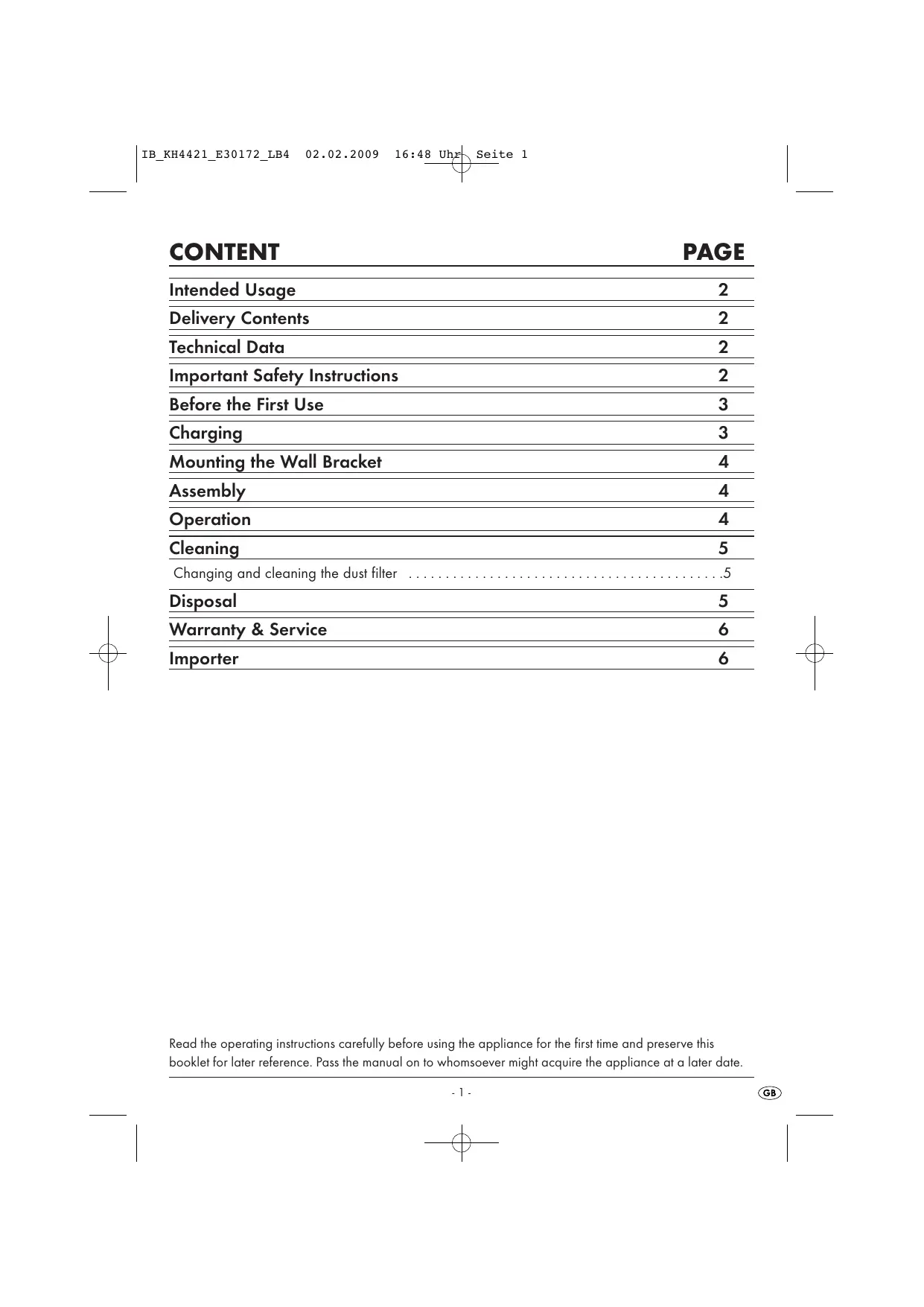 IB_KH4421_E30172_LB4 02.02.2009 16:48 Uhr Seite 1

| CONTENT | PAGE |
|---|---|
| Intended Usage | 2 |
| Delivery Contents | 2 |
| Technical Data | 2 |
| Important Safety Instructions | 2 |
| Before the First Use | 3 |
| Charging | 3 |
| Mounting the Wall Bracket | 4 |
| Assembly | 4 |
| Operation | 4 |
| Cleaning | 5 |
| Changing and cleaning the dust filter . . . . . . . . . . . . . . . . . . . . . . . . . . . . . . . . . . . . . . . . . | .5 |
| Disposal | 5 |
| Warranty & Service | 6 |
| Importer | 6 |

Read the operating instructions carefully before using the appliance for the first time and preserve this booklet for later reference. Pass the manual on to whomsoever might acquire the appliance at a later date.

- 1 -

GB